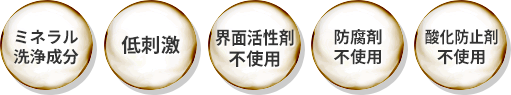 ミネラル
洗浄成分

低刺激

界面活性剤
不使用

防腐剤
不使用

酸化防止剤
不使用